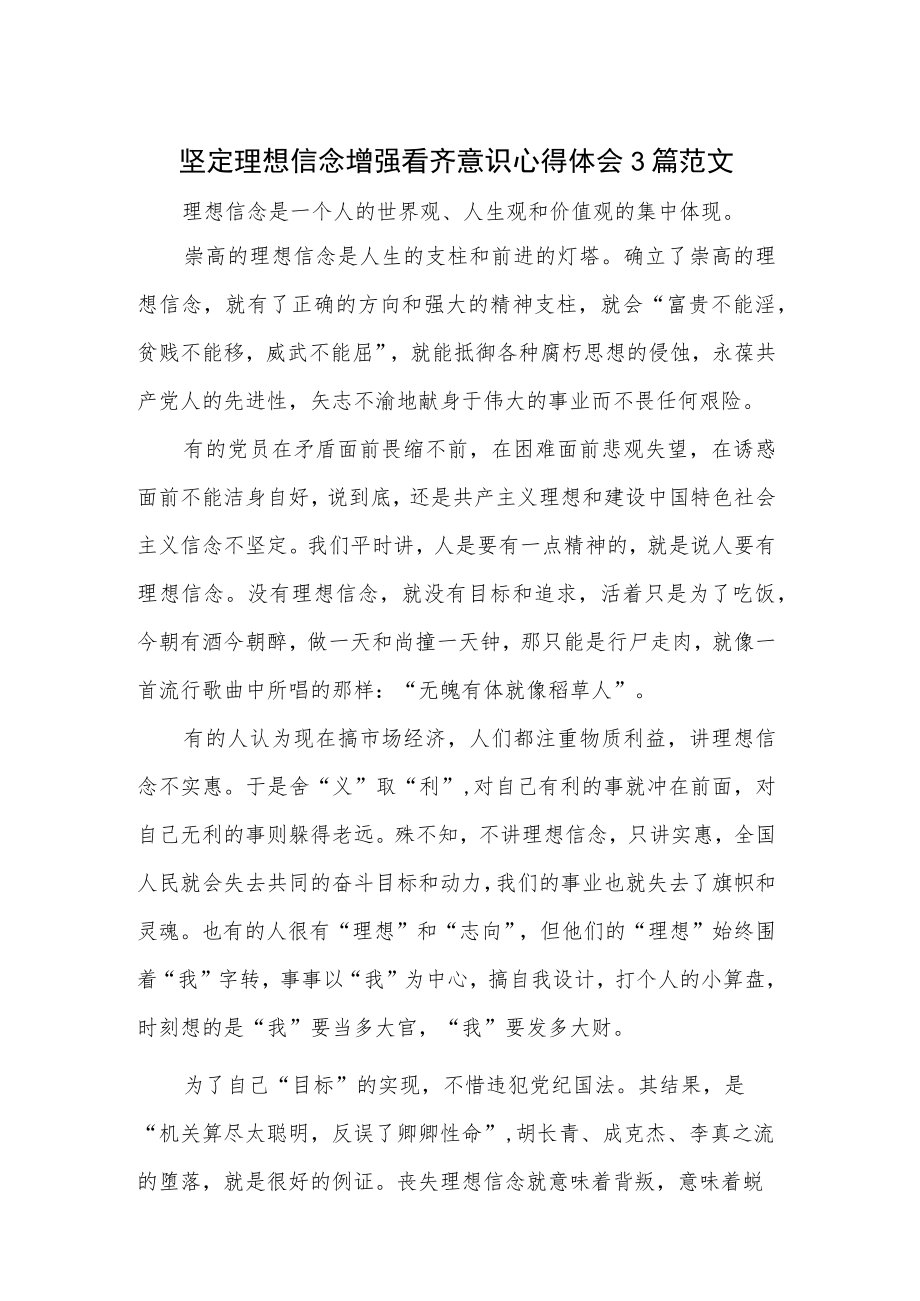 坚定理想信念增强看齐意识心得体会3篇范文

理想信念是一个人的世界观、人生观和价值观的集中体现。

崇高的理想信念是人生的支柱和前进的灯塔。确立了崇高的理想信念，就有了正确的方向和强大的精神支柱，就会“富贵不能淫，贫贱不能移，威武不能屈”，就能抵御各种腐朽思想的侵蚀，永葆共产党人的先进性，矢志不渝地献身于伟大的事业而不畏任何艰险。

有的党员在矛盾面前畏缩不前，在困难面前悲观失望，在诱惑面前不能洁身自好，说到底，还是共产主义理想和建设中国特色社会主义信念不坚定。我们平时讲，人是要有一点精神的，就是说人要有理想信念。没有理想信念，就没有目标和追求，活着只是为了吃饭，今朝有酒今朝醉，做一天和尚撞一天钟，那只能是行尸走肉，就像一首流行歌曲中所唱的那样：“无魄有体就像稻草人”。

有的人认为现在搞市场经济，人们都注重物质利益，讲理想信念不实惠。于是舍“义”取“利”，对自己有利的事就冲在前面，对自己无利的事则躲得老远。殊不知，不讲理想信念，只讲实惠，全国人民就会失去共同的奋斗目标和动力，我们的事业也就失去了旗帜和灵魂。也有的人很有“理想”和“志向”，但他们的“理想”始终围着“我”字转，事事以“我”为中心，搞自我设计，打个人的小算盘，时刻想的是“我”要当多大官，“我”要发多大财。

为了自己“目标”的实现，不惜违犯党纪国法。其结果，是“机关算尽太聪明，反误了卿卿性命”，胡长青、成克杰、李真之流的堕落，就是很好的例证。丧失理想信念就意味着背叛，意味着蜕